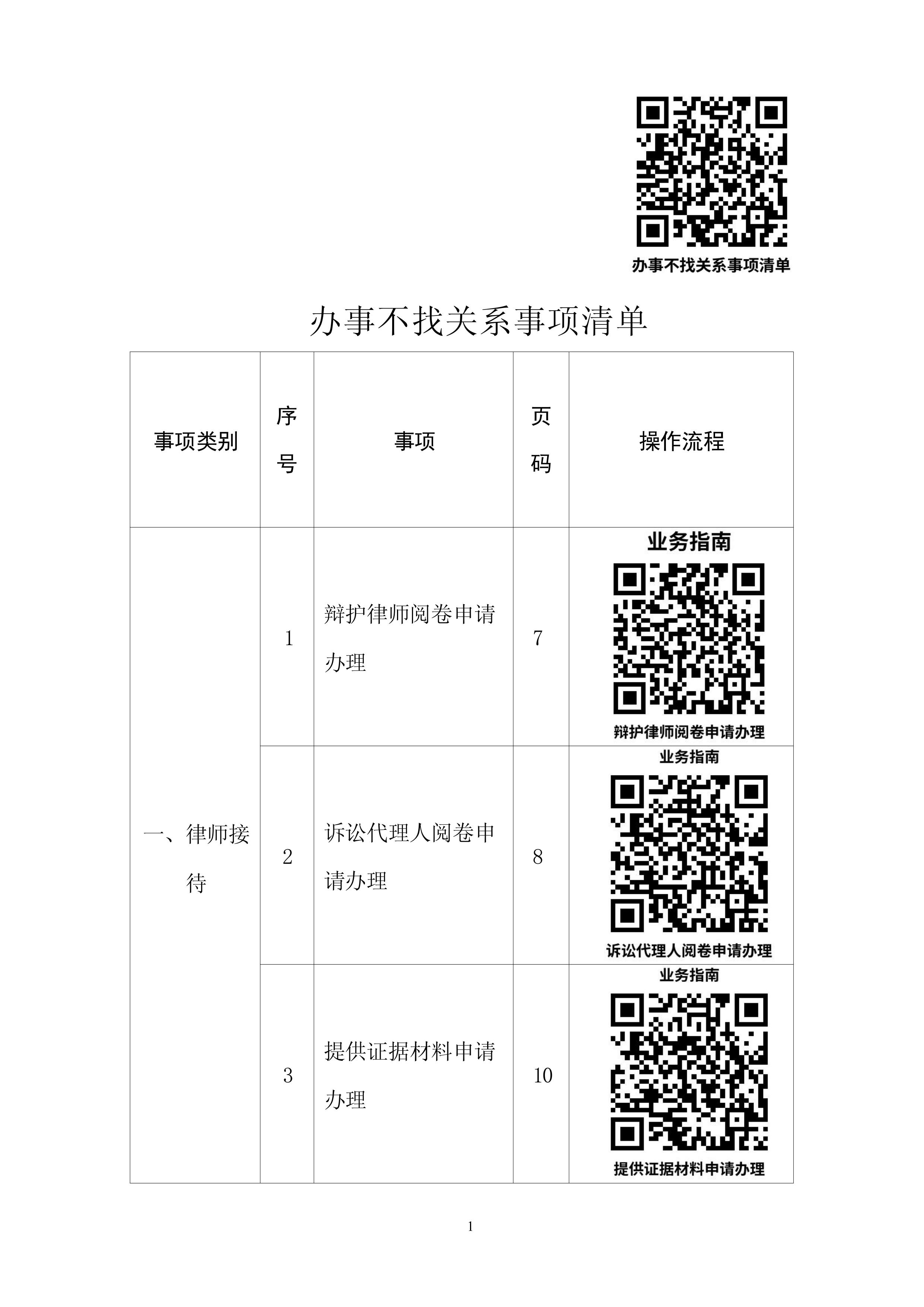 办事不找关系事项清单

办事不找关系事项清单

| 事项类别 | 序号 | 事项 | 页码 | 操作流程 |
|---|---|---|---|---|
| 一、律师接待 | 1 | 辩护律师阅卷申请办理 | 7 | 业务指南 辩护律师阅卷申请办理 |
| | 2 | 诉讼代理人阅卷申请办理 | 8 | 业务指南 诉讼代理人阅卷申请办理 |
| | 3 | 提供证据材料申请办理 | 10 | 业务指南 提供证据材料申请办理 |

1